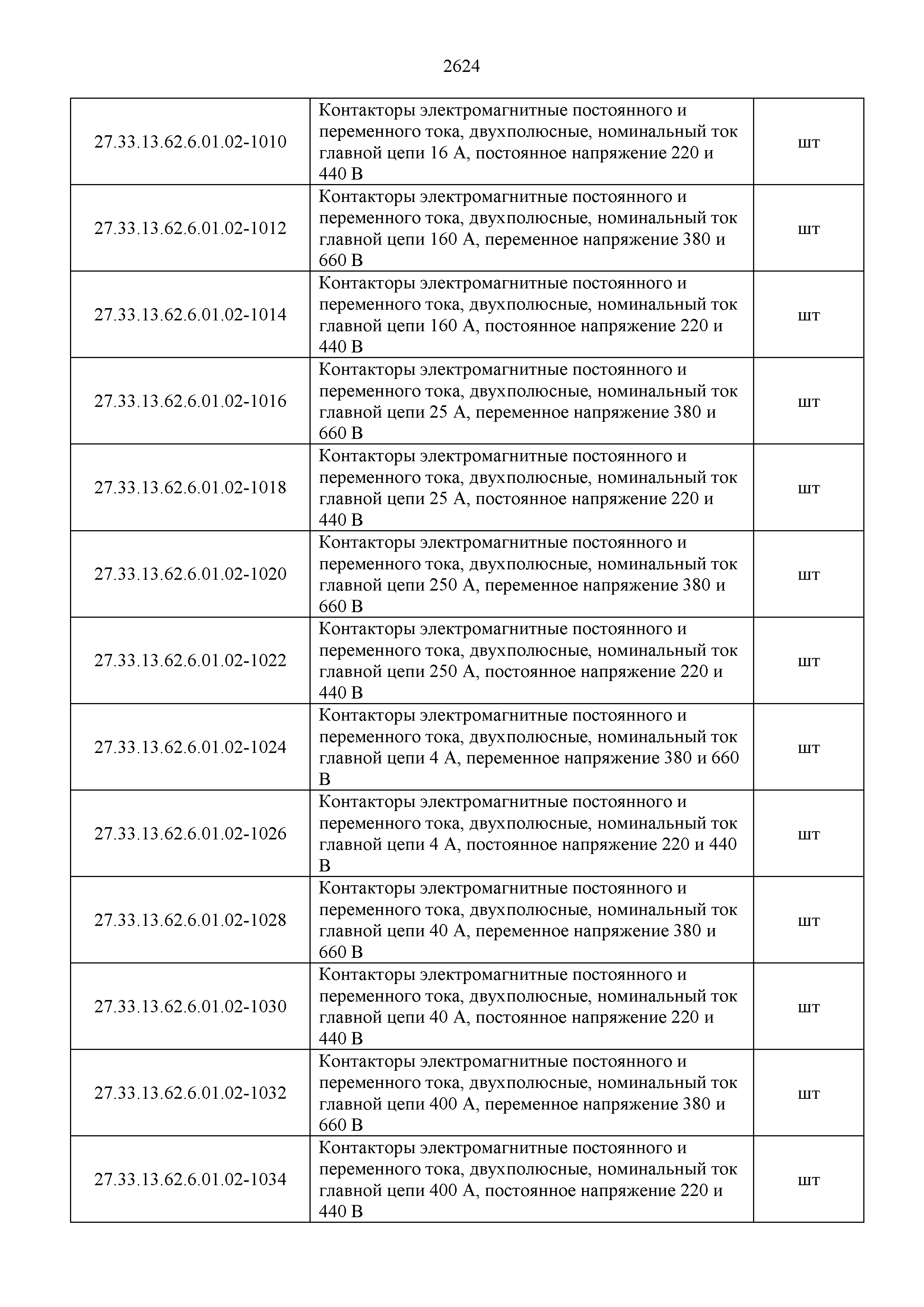 2624

| | | |
|---|---|---|
| 27.33.13.62.6.01.02-1010 | Контакторы электромагнитные постоянного и переменного тока, двухполюсные, номинальный ток главной цепи 16 А, постоянное напряжение 220 и 440 В | шт |
| 27.33.13.62.6.01.02-1012 | Контакторы электромагнитные постоянного и переменного тока, двухполюсные, номинальный ток главной цепи 160 А, переменное напряжение 380 и 660 В | шт |
| 27.33.13.62.6.01.02-1014 | Контакторы электромагнитные постоянного и переменного тока, двухполюсные, номинальный ток главной цепи 160 А, постоянное напряжение 220 и 440 В | шт |
| 27.33.13.62.6.01.02-1016 | Контакторы электромагнитные постоянного и переменного тока, двухполюсные, номинальный ток главной цепи 25 А, переменное напряжение 380 и 660 В | шт |
| 27.33.13.62.6.01.02-1018 | Контакторы электромагнитные постоянного и переменного тока, двухполюсные, номинальный ток главной цепи 25 А, постоянное напряжение 220 и 440 В | шт |
| 27.33.13.62.6.01.02-1020 | Контакторы электромагнитные постоянного и переменного тока, двухполюсные, номинальный ток главной цепи 250 А, переменное напряжение 380 и 660 В | шт |
| 27.33.13.62.6.01.02-1022 | Контакторы электромагнитные постоянного и переменного тока, двухполюсные, номинальный ток главной цепи 250 А, постоянное напряжение 220 и 440 В | шт |
| 27.33.13.62.6.01.02-1024 | Контакторы электромагнитные постоянного и переменного тока, двухполюсные, номинальный ток главной цепи 4 А, переменное напряжение 380 и 660 В | шт |
| 27.33.13.62.6.01.02-1026 | Контакторы электромагнитные постоянного и переменного тока, двухполюсные, номинальный ток главной цепи 4 А, постоянное напряжение 220 и 440 В | шт |
| 27.33.13.62.6.01.02-1028 | Контакторы электромагнитные постоянного и переменного тока, двухполюсные, номинальный ток главной цепи 40 А, переменное напряжение 380 и 660 В | шт |
| 27.33.13.62.6.01.02-1030 | Контакторы электромагнитные постоянного и переменного тока, двухполюсные, номинальный ток главной цепи 40 А, постоянное напряжение 220 и 440 В | шт |
| 27.33.13.62.6.01.02-1032 | Контакторы электромагнитные постоянного и переменного тока, двухполюсные, номинальный ток главной цепи 400 А, переменное напряжение 380 и 660 В | шт |
| 27.33.13.62.6.01.02-1034 | Контакторы электромагнитные постоянного и переменного тока, двухполюсные, номинальный ток главной цепи 400 А, постоянное напряжение 220 и 440 В | шт |